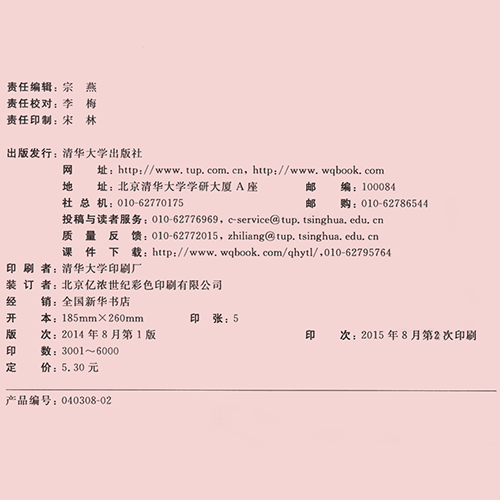 责任编辑：宗　燕
责任校对：李　梅
责任印制：宋　林

出版发行：清华大学出版社
网　　址：http://www.tup.com.cn，http://www.wqbook.com
地　　址：北京清华大学学研大厦 A 座　　邮　　编：100084
社 总 机：010-62770175　　邮　　购：010-62786544
投稿与读者服务：010-62776969，c-service@tup.tsinghua.edu.cn
质 量 反 馈：010-62772015，zhiliang@tup.tsinghua.edu.cn
课 件 下 载：http://www.wqbook.com/qhytl/，010-62795764
印 刷 者：清华大学印刷厂
装 订 者：北京亿浓世纪彩色印刷有限公司
经　　销：全国新华书店
开　　本：185mm×260mm　　印　张：5
版　　次：2014 年 8 月第 1 版　　印　　次：2015 年 8 月第 2 次印刷
印　　数：3001～6000
定　　价：5.30 元

产品编号：040308-02